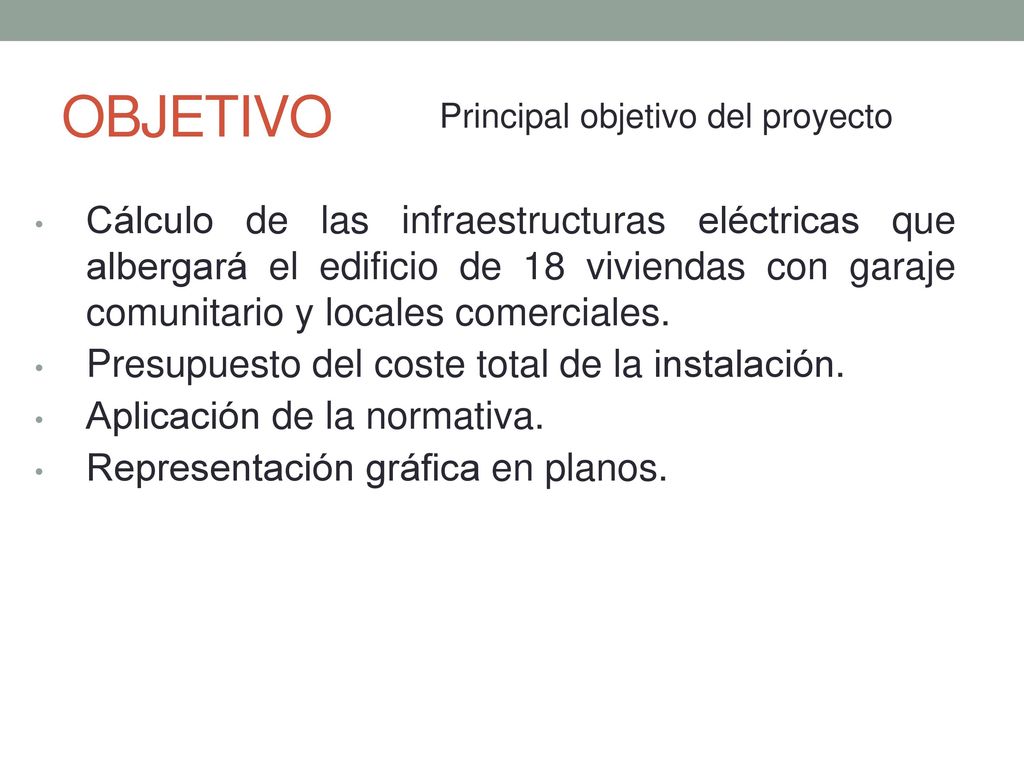 OBJETIVO

Principal objetivo del proyecto

• Cálculo de las infraestructuras eléctricas que albergará el edificio de 18 viviendas con garaje comunitario y locales comerciales.
• Presupuesto del coste total de la instalación.
• Aplicación de la normativa.
• Representación gráfica en planos.